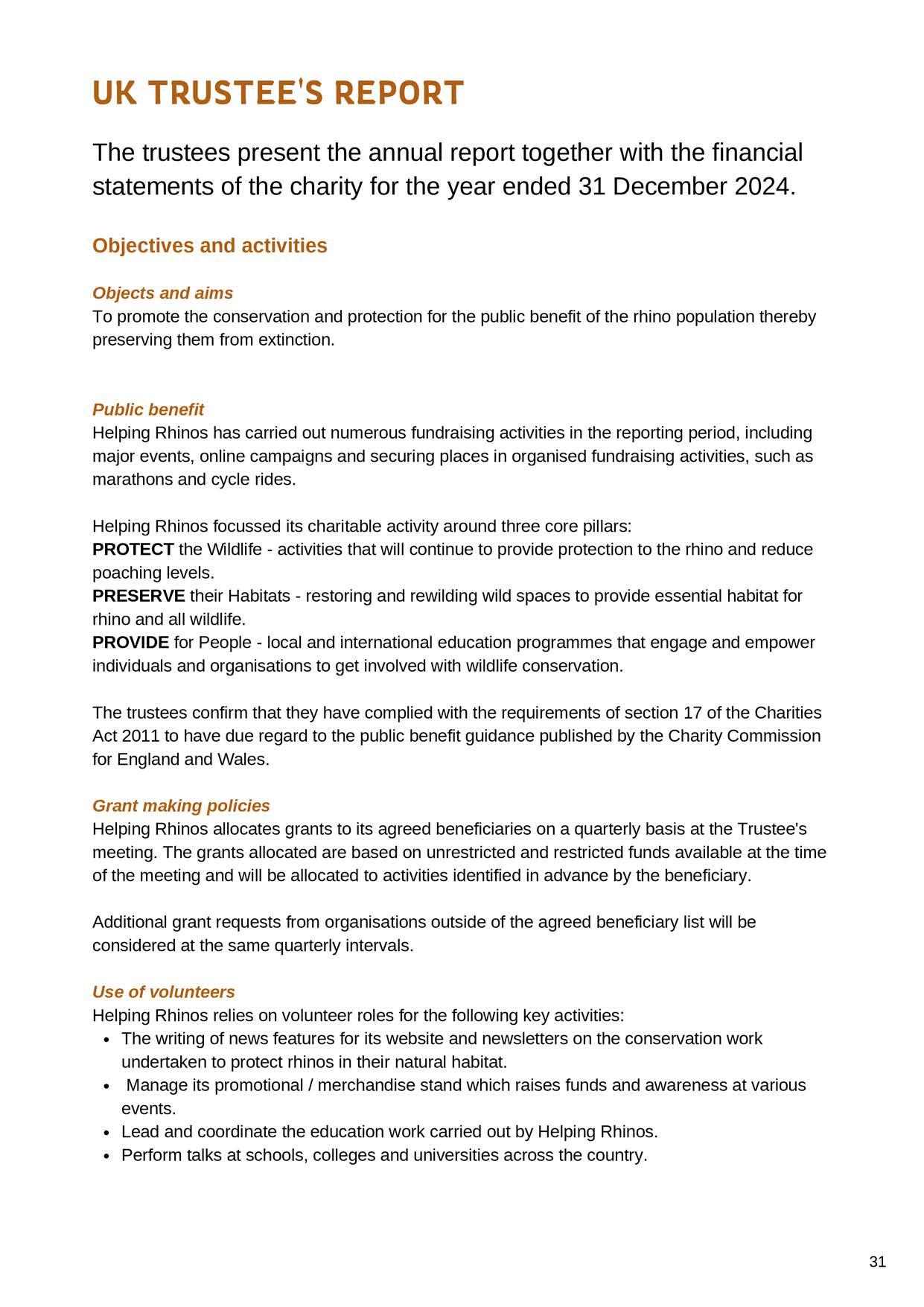 UK TRUSTEE'S REPORT

The trustees present the annual report together with the financial statements of the charity for the year ended 31 December 2024.

Objectives and activities

Objects and aims
To promote the conservation and protection for the public benefit of the rhino population thereby preserving them from extinction.

Public benefit
Helping Rhinos has carried out numerous fundraising activities in the reporting period, including major events, online campaigns and securing places in organised fundraising activities, such as marathons and cycle rides.

Helping Rhinos focussed its charitable activity around three core pillars:
PROTECT the Wildlife - activities that will continue to provide protection to the rhino and reduce poaching levels.
PRESERVE their Habitats - restoring and rewilding wild spaces to provide essential habitat for rhino and all wildlife.
PROVIDE for People - local and international education programmes that engage and empower individuals and organisations to get involved with wildlife conservation.

The trustees confirm that they have complied with the requirements of section 17 of the Charities Act 2011 to have due regard to the public benefit guidance published by the Charity Commission for England and Wales.

Grant making policies
Helping Rhinos allocates grants to its agreed beneficiaries on a quarterly basis at the Trustee's meeting. The grants allocated are based on unrestricted and restricted funds available at the time of the meeting and will be allocated to activities identified in advance by the beneficiary.

Additional grant requests from organisations outside of the agreed beneficiary list will be considered at the same quarterly intervals.

Use of volunteers
Helping Rhinos relies on volunteer roles for the following key activities:
• The writing of news features for its website and newsletters on the conservation work undertaken to protect rhinos in their natural habitat.
• Manage its promotional / merchandise stand which raises funds and awareness at various events.
• Lead and coordinate the education work carried out by Helping Rhinos.
• Perform talks at schools, colleges and universities across the country.

31